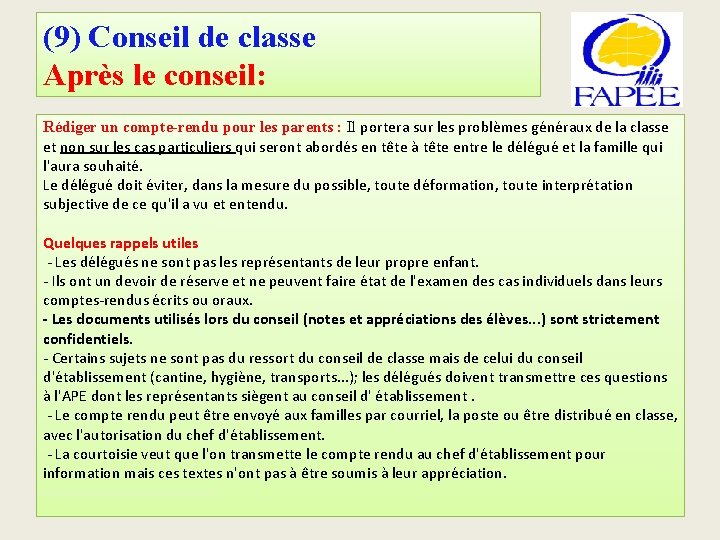 (9) Conseil de classe
Après le conseil:

FAPEE

Rédiger un compte-rendu pour les parents : Il portera sur les problèmes généraux de la classe et non sur les cas particuliers qui seront abordés en tête à tête entre le délégué et la famille qui l'aura souhaité.
Le délégué doit éviter, dans la mesure du possible, toute déformation, toute interprétation subjective de ce qu'il a vu et entendu.

Quelques rappels utiles
- Les délégués ne sont pas les représentants de leur propre enfant.
- Ils ont un devoir de réserve et ne peuvent faire état de l'examen des cas individuels dans leurs comptes-rendus écrits ou oraux.
- Les documents utilisés lors du conseil (notes et appréciations des élèves…) sont strictement confidentiels.
- Certains sujets ne sont pas du ressort du conseil de classe mais de celui du conseil d'établissement (cantine, hygiène, transports…); les délégués doivent transmettre ces questions à l'APE dont les représentants siègent au conseil d' établissement .
- Le compte rendu peut être envoyé aux familles par courriel, la poste ou être distribué en classe, avec l'autorisation du chef d'établissement.
- La courtoisie veut que l'on transmette le compte rendu au chef d'établissement pour information mais ces textes n'ont pas à être soumis à leur appréciation.